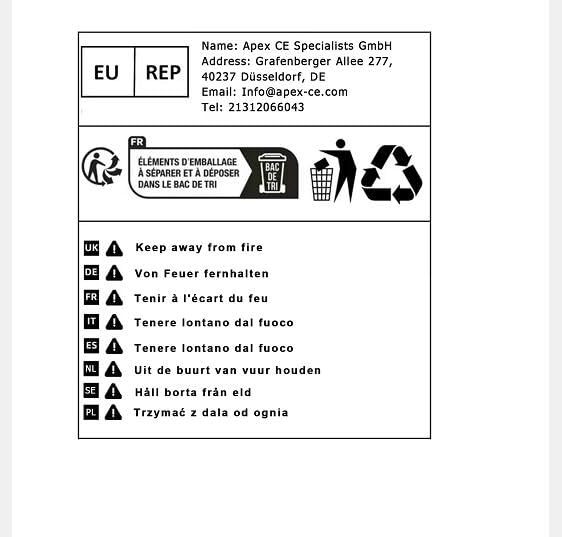 EU REP

Name: Apex CE Specialists GmbH
Address: Grafenberger Allee 277,
40237 Düsseldorf, DE
Email: Info@apex-ce.com
Tel: 21312066043

FR
ÉLÉMENTS D'EMBALLAGE
À SÉPARER ET À DÉPOSER
DANS LE BAC DE TRI
BAC DE TRI

UK Keep away from fire
DE Von Feuer fernhalten
FR Tenir à l'écart du feu
IT Tenere lontano dal fuoco
ES Tenere lontano dal fuoco
NL Uit de buurt van vuur houden
SE Håll borta från eld
PL Trzymać z dala od ognia